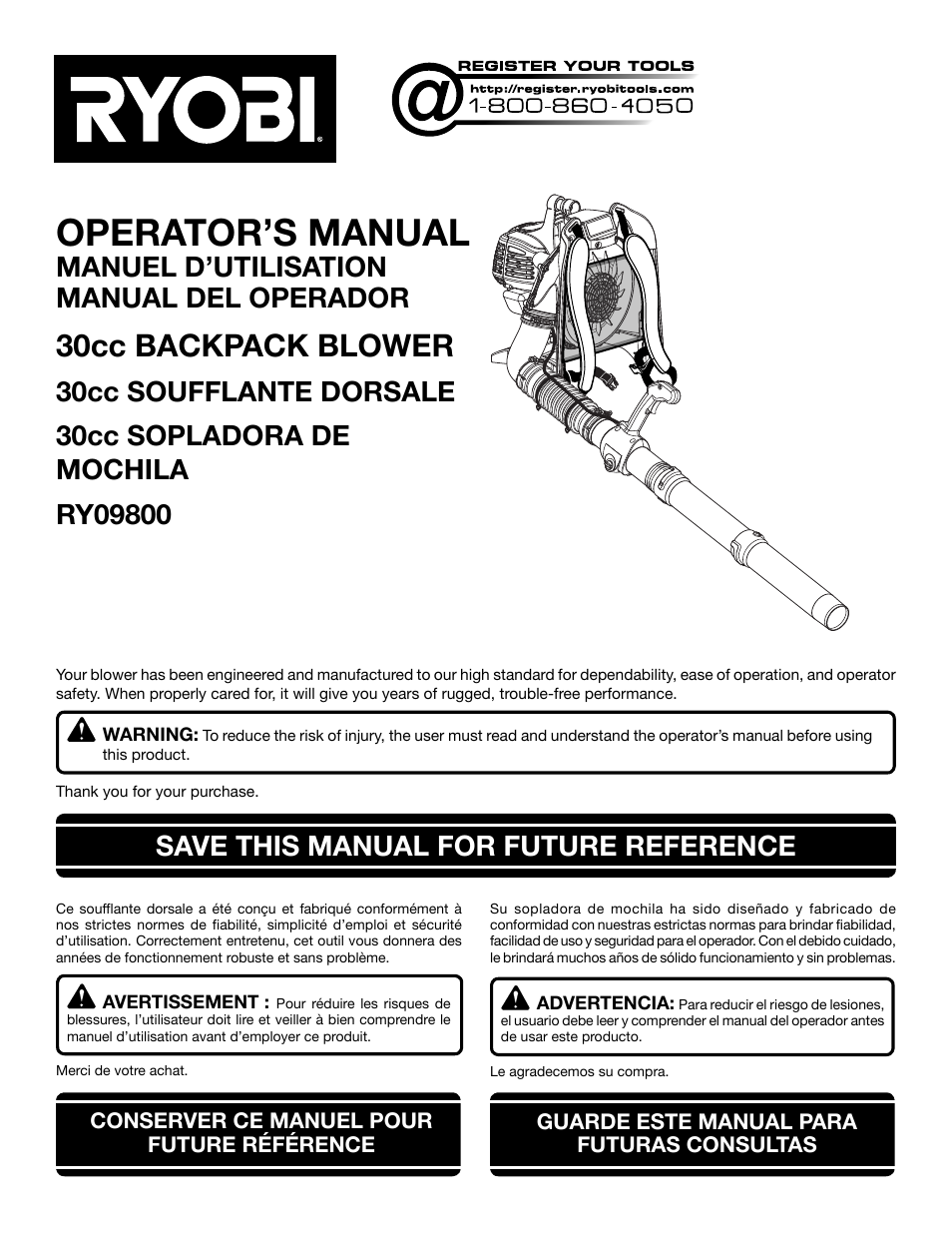 RYOBI®

@ REGISTER YOUR TOOLS
http://register.ryobitools.com
1-800-860-4050

OPERATOR'S MANUAL
MANUEL D'UTILISATION
MANUAL DEL OPERADOR

30cc BACKPACK BLOWER
30cc SOUFFLANTE DORSALE
30cc SOPLADORA DE MOCHILA
RY09800

Your blower has been engineered and manufactured to our high standard for dependability, ease of operation, and operator safety. When properly cared for, it will give you years of rugged, trouble-free performance.

WARNING: To reduce the risk of injury, the user must read and understand the operator's manual before using this product.

Thank you for your purchase.

SAVE THIS MANUAL FOR FUTURE REFERENCE

Ce soufflante dorsale a été conçu et fabriqué conformément à nos strictes normes de fiabilité, simplicité d'emploi et sécurité d'utilisation. Correctement entretenu, cet outil vous donnera des années de fonctionnement robuste et sans problème.

AVERTISSEMENT : Pour réduire les risques de blessures, l'utilisateur doit lire et veiller à bien comprendre le manuel d'utilisation avant d'employer ce produit.

Merci de votre achat.

CONSERVER CE MANUEL POUR FUTURE RÉFÉRENCE

Su sopladora de mochila ha sido diseñado y fabricado de conformidad con nuestras estrictas normas para brindar fiabilidad, facilidad de uso y seguridad para el operador. Con el debido cuidado, le brindará muchos años de sólido funcionamiento y sin problemas.

ADVERTENCIA: Para reducir el riesgo de lesiones, el usuario debe leer y comprender el manual del operador antes de usar este producto.

Le agradecemos su compra.

GUARDE ESTE MANUAL PARA FUTURAS CONSULTAS